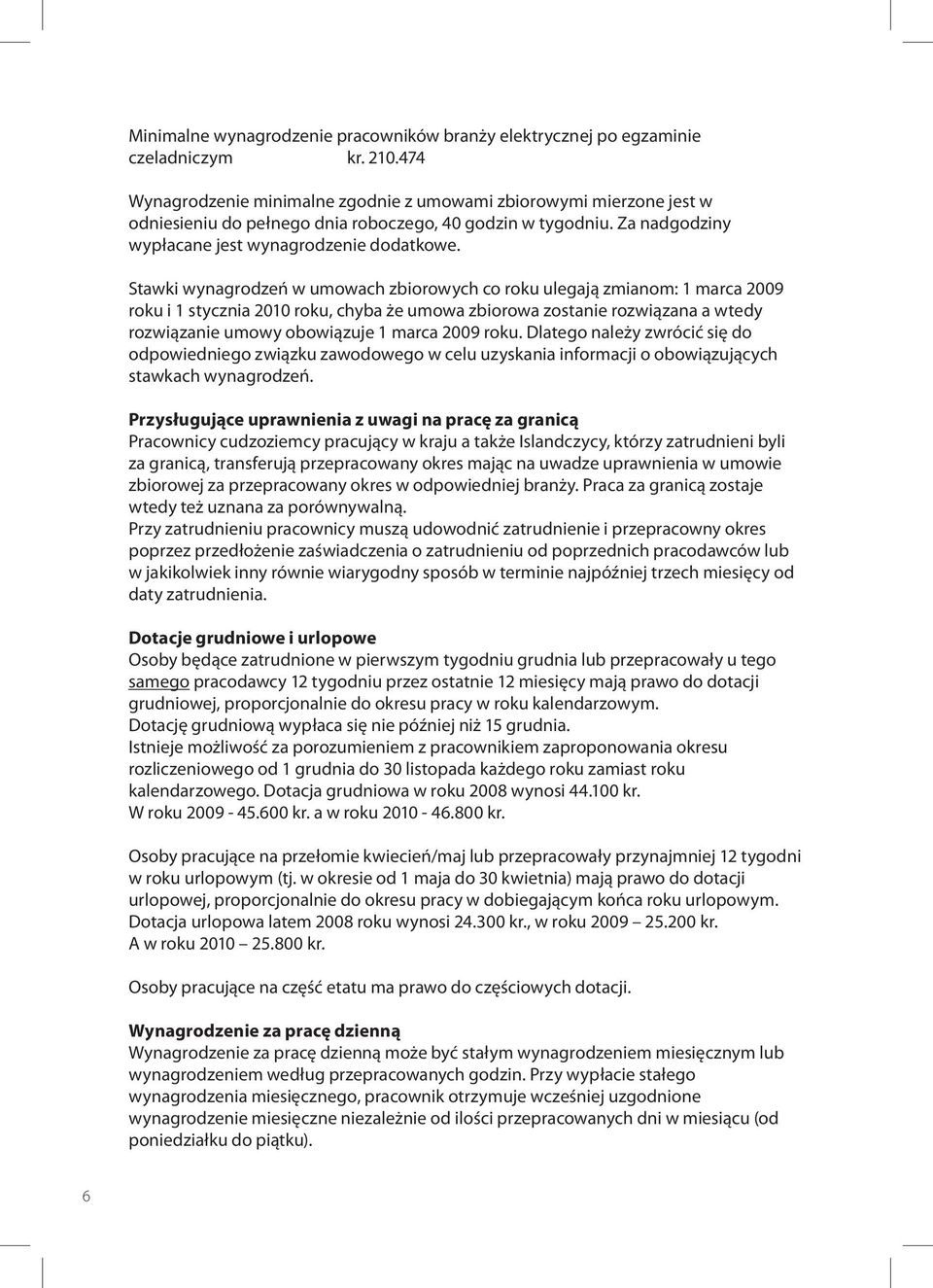 Minimalne wynagrodzenie pracowników branży elektrycznej po egzaminie czeladniczym kr. 210.474

Wynagrodzenie minimalne zgodnie z umowami zbiorowymi mierzone jest w odniesieniu do pełnego dnia roboczego, 40 godzin w tygodniu. Za nadgodziny wypłacane jest wynagrodzenie dodatkowe.

Stawki wynagrodzeń w umowach zbiorowych co roku ulegają zmianom: 1 marca 2009 roku i 1 stycznia 2010 roku, chyba że umowa zbiorowa zostanie rozwiązana a wtedy rozwiązanie umowy obowiązuje 1 marca 2009 roku. Dlatego należy zwrócić się do odpowiedniego związku zawodowego w celu uzyskania informacji o obowiązujących stawkach wynagrodzeń.

Przysługujące uprawnienia z uwagi na pracę za granicą
Pracownicy cudzoziemcy pracujący w kraju a także Islandczycy, którzy zatrudnieni byli za granicą, transferują przepracowany okres mając na uwadze uprawnienia w umowie zbiorowej za przepracowany okres w odpowiedniej branży. Praca za granicą zostaje wtedy też uznana za porównywalną.
Przy zatrudnieniu pracownicy muszą udowodnić zatrudnienie i przepracowny okres poprzez przedłożenie zaświadczenia o zatrudnieniu od poprzednich pracodawców lub w jakikolwiek inny równie wiarygodny sposób w terminie najpóźniej trzech miesięcy od daty zatrudnienia.

Dotacje grudniowe i urlopowe
Osoby będące zatrudnione w pierwszym tygodniu grudnia lub przepracowały u tego samego pracodawcy 12 tygodniu przez ostatnie 12 miesięcy mają prawo do dotacji grudniowej, proporcjonalnie do okresu pracy w roku kalendarzowym.
Dotację grudniową wypłaca się nie później niż 15 grudnia.
Istnieje możliwość za porozumieniem z pracownikiem zaproponowania okresu rozliczeniowego od 1 grudnia do 30 listopada każdego roku zamiast roku kalendarzowego. Dotacja grudniowa w roku 2008 wynosi 44.100 kr.
W roku 2009 - 45.600 kr. a w roku 2010 - 46.800 kr.

Osoby pracujące na przełomie kwiecień/maj lub przepracowały przynajmniej 12 tygodni w roku urlopowym (tj. w okresie od 1 maja do 30 kwietnia) mają prawo do dotacji urlopowej, proporcjonalnie do okresu pracy w dobiegającym końca roku urlopowym. Dotacja urlopowa latem 2008 roku wynosi 24.300 kr., w roku 2009 – 25.200 kr. A w roku 2010 – 25.800 kr.

Osoby pracujące na część etatu ma prawo do częściowych dotacji.

Wynagrodzenie za pracę dzienną
Wynagrodzenie za pracę dzienną może być stałym wynagrodzeniem miesięcznym lub wynagrodzeniem według przepracowanych godzin. Przy wypłacie stałego wynagrodzenia miesięcznego, pracownik otrzymuje wcześniej uzgodnione wynagrodzenie miesięczne niezależnie od ilości przepracowanych dni w miesiącu (od poniedziałku do piątku).

6